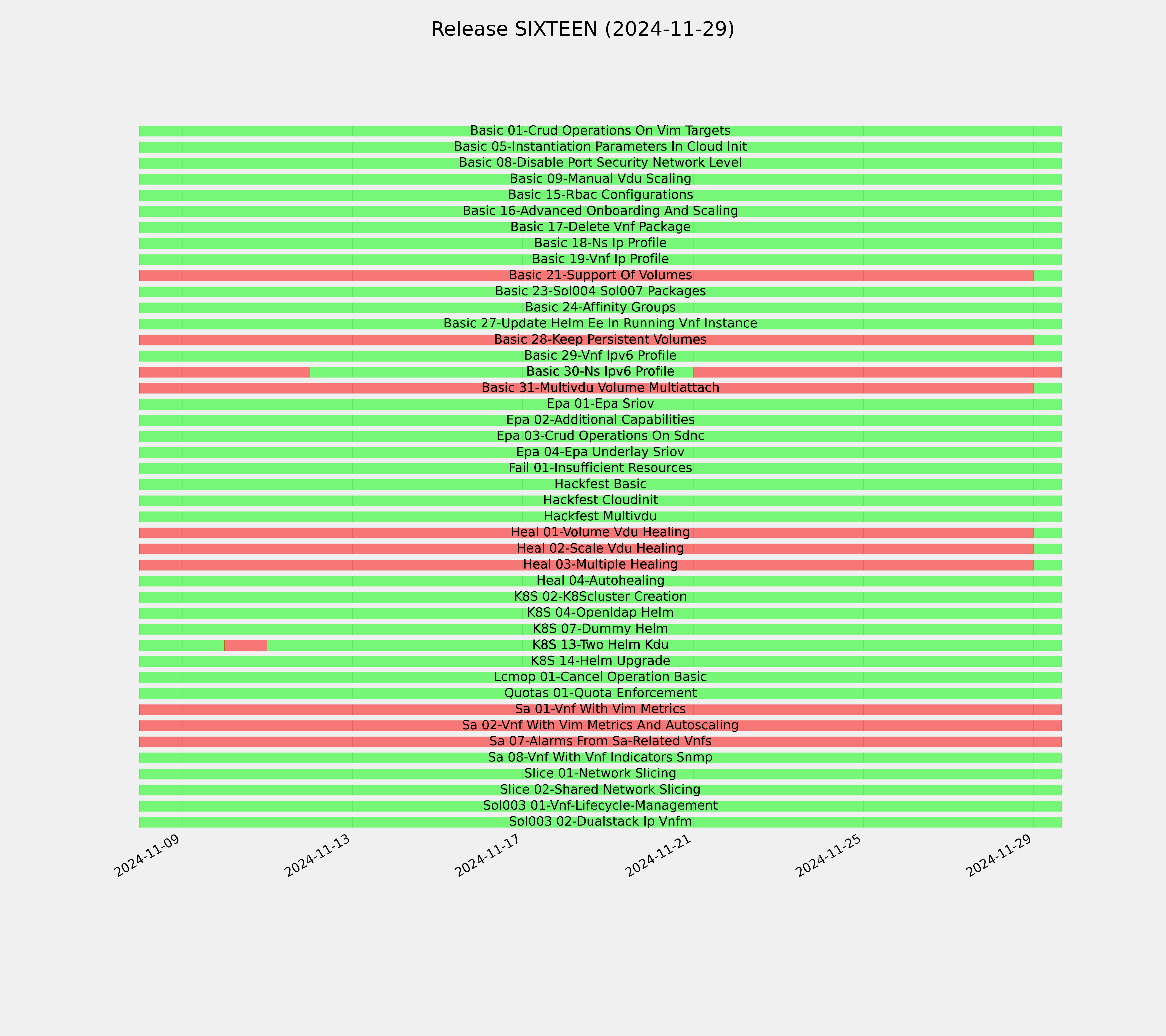 Release SIXTEEN (2024-11-29)

Basic 01-Crud Operations On Vim Targets
Basic 05-Instantiation Parameters In Cloud Init
Basic 08-Disable Port Security Network Level
Basic 09-Manual Vdu Scaling
Basic 15-Rbac Configurations
Basic 16-Advanced Onboarding And Scaling
Basic 17-Delete Vnf Package
Basic 18-Ns Ip Profile
Basic 19-Vnf Ip Profile
Basic 21-Support Of Volumes
Basic 23-Sol004 Sol007 Packages
Basic 24-Affinity Groups
Basic 27-Update Helm Ee In Running Vnf Instance
Basic 28-Keep Persistent Volumes
Basic 29-Vnf Ipv6 Profile
Basic 30-Ns Ipv6 Profile
Basic 31-Multivdu Volume Multiattach
Epa 01-Epa Sriov
Epa 02-Additional Capabilities
Epa 03-Crud Operations On Sdnc
Epa 04-Epa Underlay Sriov
Fail 01-Insufficient Resources
Hackfest Basic
Hackfest Cloudinit
Hackfest Multivdu
Heal 01-Volume Vdu Healing
Heal 02-Scale Vdu Healing
Heal 03-Multiple Healing
Heal 04-Autohealing
K8S 02-K8Scluster Creation
K8S 04-Openldap Helm
K8S 07-Dummy Helm
K8S 13-Two Helm Kdu
K8S 14-Helm Upgrade
Lcmop 01-Cancel Operation Basic
Quotas 01-Quota Enforcement
Sa 01-Vnf With Vim Metrics
Sa 02-Vnf With Vim Metrics And Autoscaling
Sa 07-Alarms From Sa-Related Vnfs
Sa 08-Vnf With Vnf Indicators Snmp
Slice 01-Network Slicing
Slice 02-Shared Network Slicing
Sol003 01-Vnf-Lifecycle-Management
Sol003 02-Dualstack Ip Vnfm

2024-11-09
2024-11-13
2024-11-17
2024-11-21
2024-11-25
2024-11-29